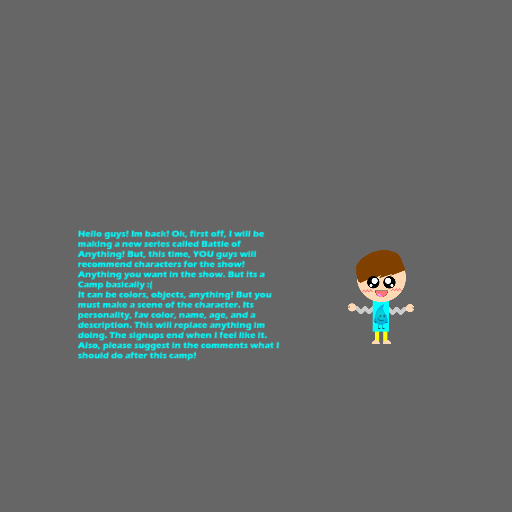 Hello guys! Im back! Ok, first off, I will be making a new series called Battle of Anything! But, this time, YOU guys will recommend characters for the show! Anything you want in the show. But its a Camp basically :(

It can be colors, objects, anything! But you must make a scene of the character. Its personality, fav color, name, age, and a description. This will replace anything im doing. The signups end when I feel like it. Also, please suggest in the comments what I should do after this camp!